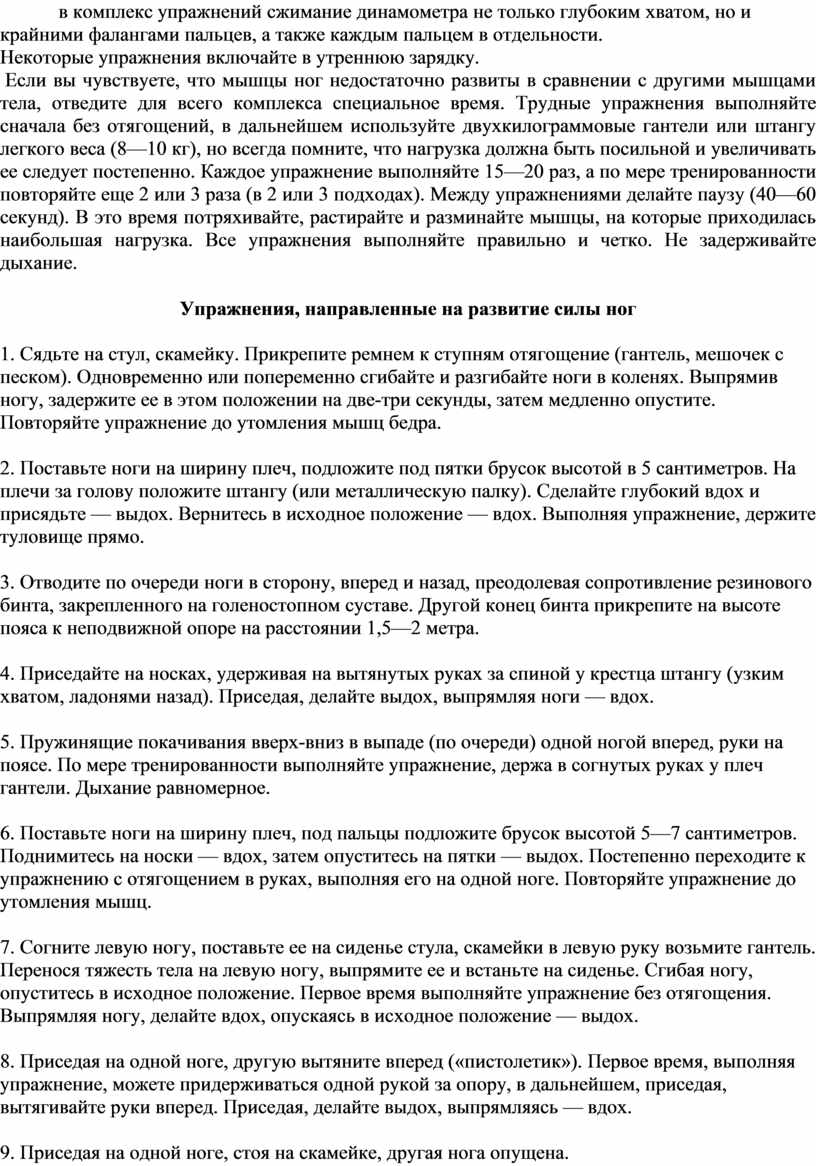 в комплекс упражнений сжимание динамометра не только глубоким хватом, но и крайними фалангами пальцев, а также каждым пальцем в отдельности.
Некоторые упражнения включайте в утреннюю зарядку.
Если вы чувствуете, что мышцы ног недостаточно развиты в сравнении с другими мышцами тела, отведите для всего комплекса специальное время. Трудные упражнения выполняйте сначала без отягощений, в дальнейшем используйте двухкилограммовые гантели или штангу легкого веса (8—10 кг), но всегда помните, что нагрузка должна быть посильной и увеличивать ее следует постепенно. Каждое упражнение выполняйте 15—20 раз, а по мере тренированности повторяйте еще 2 или 3 раза (в 2 или 3 подходах). Между упражнениями делайте паузу (40—60 секунд). В это время потряхивайте, растирайте и разминайте мышцы, на которые приходилась наибольшая нагрузка. Все упражнения выполняйте правильно и четко. Не задерживайте дыхание.

Упражнения, направленные на развитие силы ног

1. Сядьте на стул, скамейку. Прикрепите ремнем к ступням отягощение (гантель, мешочек с песком). Одновременно или попеременно сгибайте и разгибайте ноги в коленях. Выпрямив ногу, задержите ее в этом положении на две-три секунды, затем медленно опустите. Повторяйте упражнение до утомления мышц бедра.

2. Поставьте ноги на ширину плеч, подложите под пятки брусок высотой в 5 сантиметров. На плечи за голову положите штангу (или металлическую палку). Сделайте глубокий вдох и присядьте — выдох. Вернитесь в исходное положение — вдох. Выполняя упражнение, держите туловище прямо.

3. Отводите по очереди ноги в сторону, вперед и назад, преодолевая сопротивление резинового бинта, закрепленного на голеностопном суставе. Другой конец бинта прикрепите на высоте пояса к неподвижной опоре на расстоянии 1,5—2 метра.

4. Приседайте на носках, удерживая на вытянутых руках за спиной у крестца штангу (узким хватом, ладонями назад). Приседая, делайте выдох, выпрямляя ноги — вдох.

5. Пружинящие покачивания вверх-вниз в выпаде (по очереди) одной ногой вперед, руки на поясе. По мере тренированности выполняйте упражнение, держа в согнутых руках у плеч гантели. Дыхание равномерное.

6. Поставьте ноги на ширину плеч, под пальцы подложите брусок высотой 5—7 сантиметров. Поднимитесь на носки — вдох, затем опуститесь на пятки — выдох. Постепенно переходите к упражнению с отягощением в руках, выполняя его на одной ноге. Повторяйте упражнение до утомления мышц.

7. Согните левую ногу, поставьте ее на сиденье стула, скамейки в левую руку возьмите гантель. Перенося тяжесть тела на левую ногу, выпрямите ее и встаньте на сиденье. Сгибая ногу, опуститесь в исходное положение. Первое время выполняйте упражнение без отягощения. Выпрямляя ногу, делайте вдох, опускаясь в исходное положение — выдох.

8. Приседая на одной ноге, другую вытяните вперед («пистолетик»). Первое время, выполняя упражнение, можете придерживаться одной рукой за опору, в дальнейшем, приседая, вытягивайте руки вперед. Приседая, делайте выдох, выпрямляясь — вдох.

9. Приседая на одной ноге, стоя на скамейке, другая нога опущена.